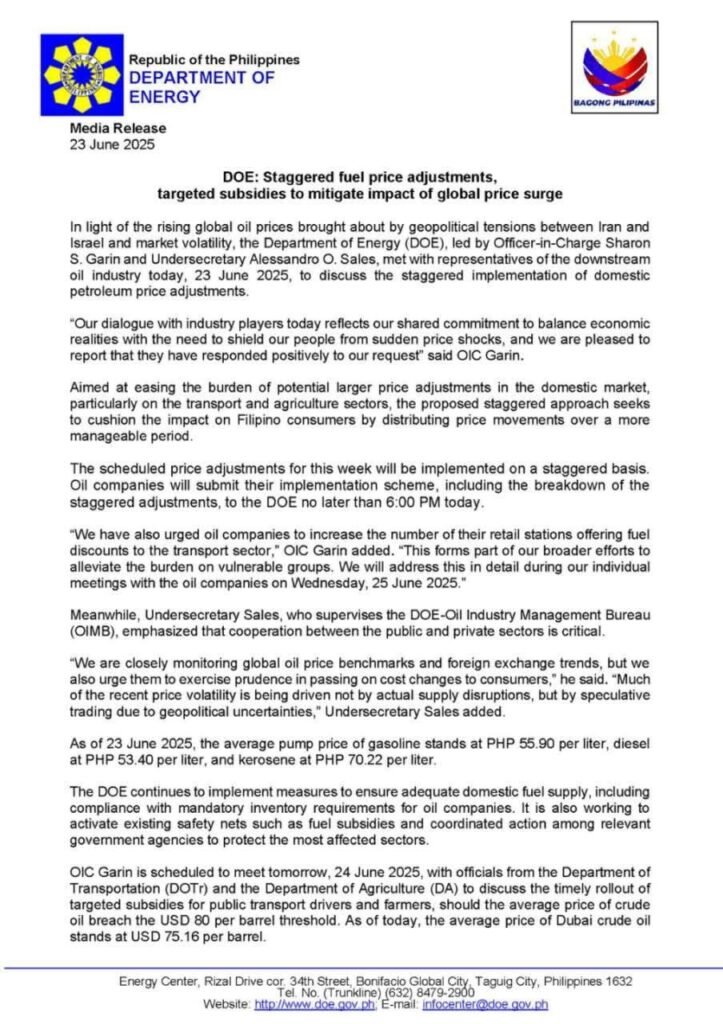 Republic of the Philippines
DEPARTMENT OF ENERGY

BAGONG PILIPINAS

Media Release
23 June 2025

DOE: Staggered fuel price adjustments, targeted subsidies to mitigate impact of global price surge

In light of the rising global oil prices brought about by geopolitical tensions between Iran and Israel and market volatility, the Department of Energy (DOE), led by Officer-in-Charge Sharon S. Garin and Undersecretary Alessandro O. Sales, met with representatives of the downstream oil industry today, 23 June 2025, to discuss the staggered implementation of domestic petroleum price adjustments.

"Our dialogue with industry players today reflects our shared commitment to balance economic realities with the need to shield our people from sudden price shocks, and we are pleased to report that they have responded positively to our request" said OIC Garin.

Aimed at easing the burden of potential larger price adjustments in the domestic market, particularly on the transport and agriculture sectors, the proposed staggered approach seeks to cushion the impact on Filipino consumers by distributing price movements over a more manageable period.

The scheduled price adjustments for this week will be implemented on a staggered basis. Oil companies will submit their implementation scheme, including the breakdown of the staggered adjustments, to the DOE no later than 6:00 PM today.

"We have also urged oil companies to increase the number of their retail stations offering fuel discounts to the transport sector," OIC Garin added. "This forms part of our broader efforts to alleviate the burden on vulnerable groups. We will address this in detail during our individual meetings with the oil companies on Wednesday, 25 June 2025."

Meanwhile, Undersecretary Sales, who supervises the DOE-Oil Industry Management Bureau (OIMB), emphasized that cooperation between the public and private sectors is critical.

"We are closely monitoring global oil price benchmarks and foreign exchange trends, but we also urge them to exercise prudence in passing on cost changes to consumers," he said. "Much of the recent price volatility is being driven not by actual supply disruptions, but by speculative trading due to geopolitical uncertainties," Undersecretary Sales added.

As of 23 June 2025, the average pump price of gasoline stands at PHP 55.90 per liter, diesel at PHP 53.40 per liter, and kerosene at PHP 70.22 per liter.

The DOE continues to implement measures to ensure adequate domestic fuel supply, including compliance with mandatory inventory requirements for oil companies. It is also working to activate existing safety nets such as fuel subsidies and coordinated action among relevant government agencies to protect the most affected sectors.

OIC Garin is scheduled to meet tomorrow, 24 June 2025, with officials from the Department of Transportation (DOTr) and the Department of Agriculture (DA) to discuss the timely rollout of targeted subsidies for public transport drivers and farmers, should the average price of crude oil breach the USD 80 per barrel threshold. As of today, the average price of Dubai crude oil stands at USD 75.16 per barrel.

Energy Center, Rizal Drive cor. 34th Street, Bonifacio Global City, Taguig City, Philippines 1632
Tel. No. (Trunkline) (632) 8479-2900
Website: http://www.doe.gov.ph; E-mail: infocenter@doe.gov.ph